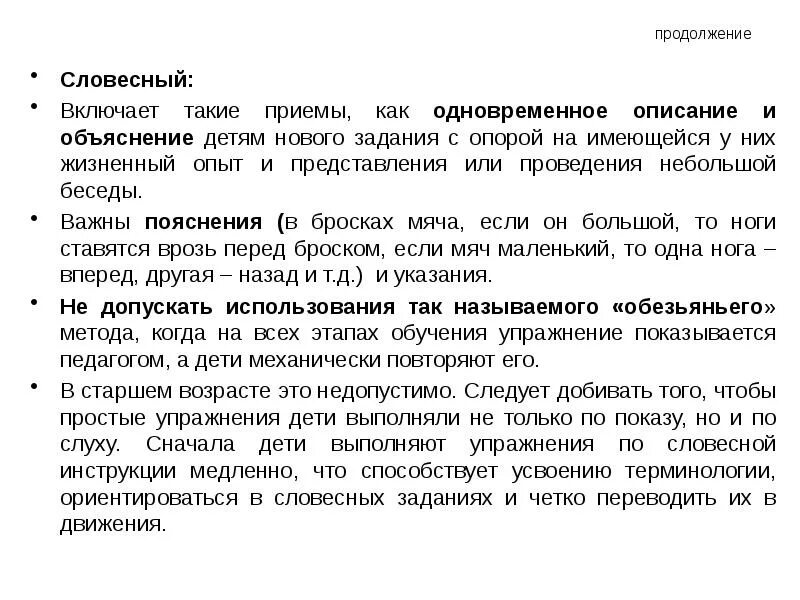 продолжение

• Словесный:

• Включает такие приемы, как одновременное описание и объяснение детям нового задания с опорой на имеющейся у них жизненный опыт и представления или проведения небольшой беседы.

• Важны пояснения (в бросках мяча, если он большой, то ноги ставятся врозь перед броском, если мяч маленький, то одна нога – вперед, другая – назад и т.д.) и указания.

• Не допускать использования так называемого «обезьяньего» метода, когда на всех этапах обучения упражнение показывается педагогом, а дети механически повторяют его.

• В старшем возрасте это недопустимо. Следует добивать того, чтобы простые упражнения дети выполняли не только по показу, но и по слуху. Сначала дети выполняют упражнения по словесной инструкции медленно, что способствует усвоению терминологии, ориентироваться в словесных заданиях и четко переводить их в движения.